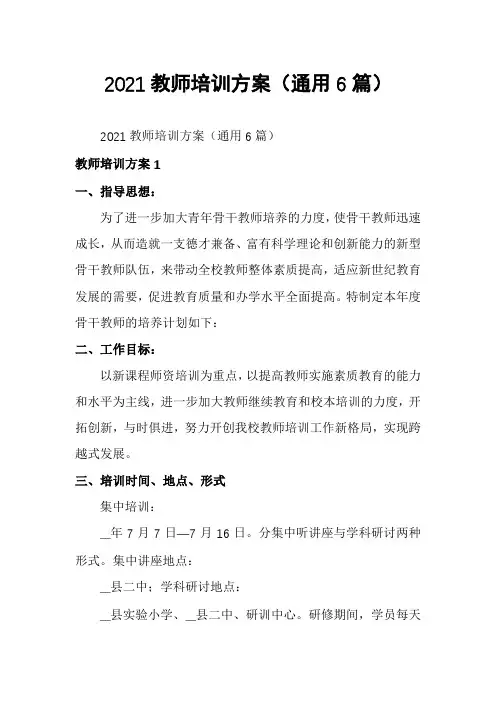 2021 教师培训方案（通用 6 篇）

2021 教师培训方案（通用 6 篇）

教师培训方案 1

一、指导思想：

为了进一步加大青年骨干教师培养的力度，使骨干教师迅速成长，从而造就一支德才兼备、富有科学理论和创新能力的新型骨干教师队伍，来带动全校教师整体素质提高，适应新世纪教育发展的需要，促进教育质量和办学水平全面提高。特制定本年度骨干教师的培养计划如下：

二、工作目标：

以新课程师资培训为重点，以提高教师实施素质教育的能力和水平为主线，进一步加大教师继续教育和校本培训的力度，开拓创新，与时俱进，努力开创我校教师培训工作新格局，实现跨越式发展。

三、培训时间、地点、形式

集中培训：

__年 7 月 7 日—7 月 16 日。分集中听讲座与学科研讨两种形式。集中讲座地点：

__县二中；学科研讨地点：

__县实验小学、__县二中、研训中心。研修期间，学员每天